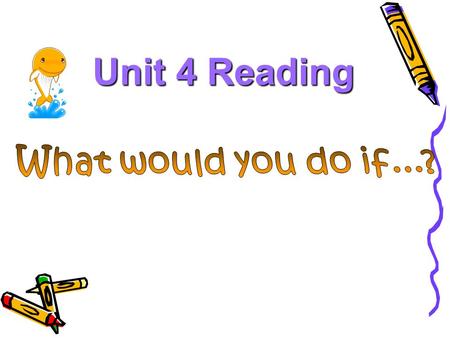 Unit 4 Reading

What would you do if…?